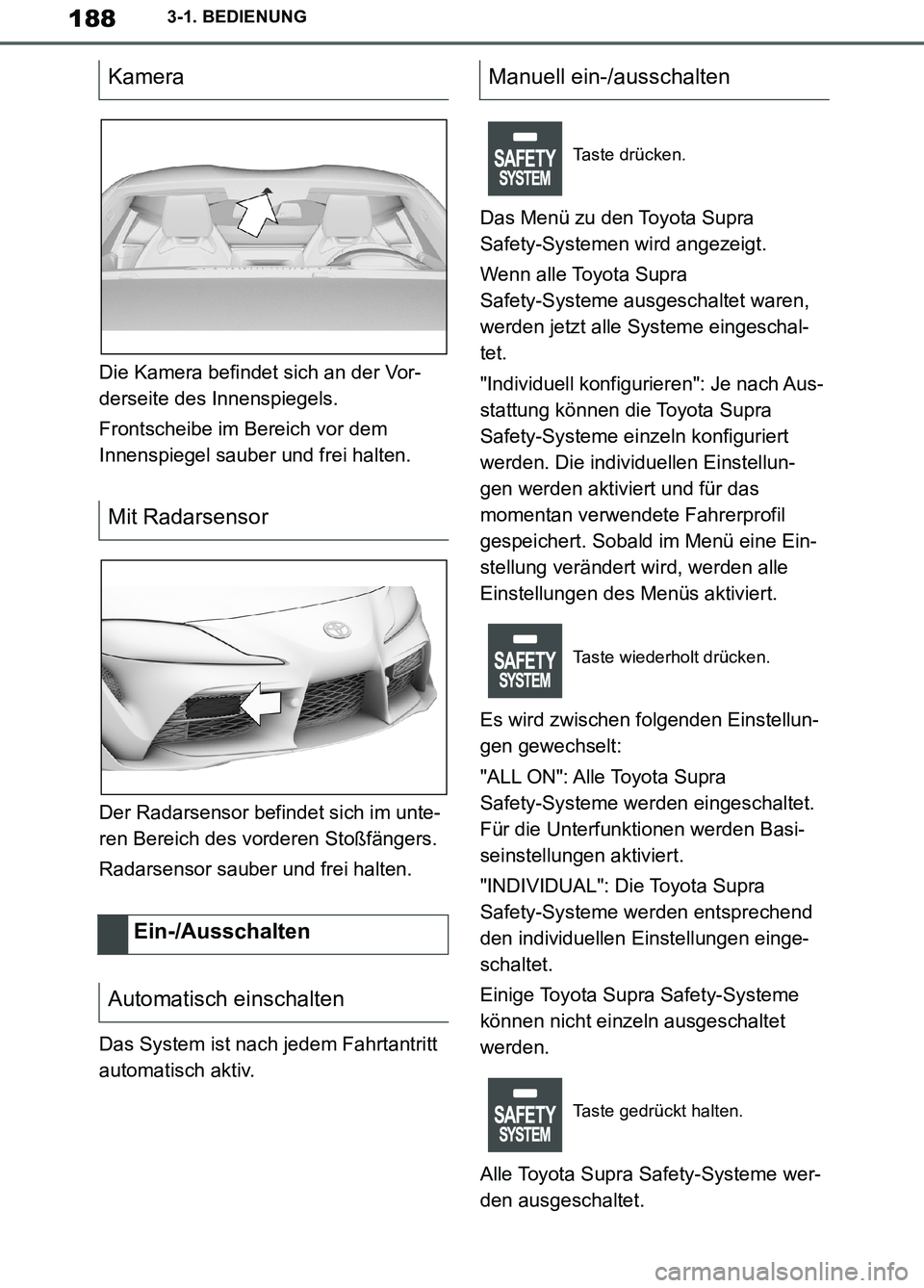 188 3-1. BEDIENUNG

Kamera

Die Kamera befindet sich an der Vorderseite des Innenspiegels.

Frontscheibe im Bereich vor dem Innenspiegel sauber und frei halten.

Mit Radarsensor

Der Radarsensor befindet sich im unteren Bereich des vorderen Stoßfängers.

Radarsensor sauber und frei halten.

Ein-/Ausschalten

Automatisch einschalten

Das System ist nach jedem Fahrtantritt automatisch aktiv.

Manuell ein-/ausschalten

SAFETY SYSTEM Taste drücken.

Das Menü zu den Toyota Supra Safety-Systemen wird angezeigt.

Wenn alle Toyota Supra Safety-Systeme ausgeschaltet waren, werden jetzt alle Systeme eingeschaltet.

"Individuell konfigurieren": Je nach Ausstattung können die Toyota Supra Safety-Systeme einzeln konfiguriert werden. Die individuellen Einstellungen werden aktiviert und für das momentan verwendete Fahrerprofil gespeichert. Sobald im Menü eine Einstellung verändert wird, werden alle Einstellungen des Menüs aktiviert.

SAFETY SYSTEM Taste wiederholt drücken.

Es wird zwischen folgenden Einstellungen gewechselt:

"ALL ON": Alle Toyota Supra Safety-Systeme werden eingeschaltet. Für die Unterfunktionen werden Basiseinstellungen aktiviert.

"INDIVIDUAL": Die Toyota Supra Safety-Systeme werden entsprechend den individuellen Einstellungen eingeschaltet.

Einige Toyota Supra Safety-Systeme können nicht einzeln ausgeschaltet werden.

SAFETY SYSTEM Taste gedrückt halten.

Alle Toyota Supra Safety-Systeme werden ausgeschaltet.

carmanualsonline.info